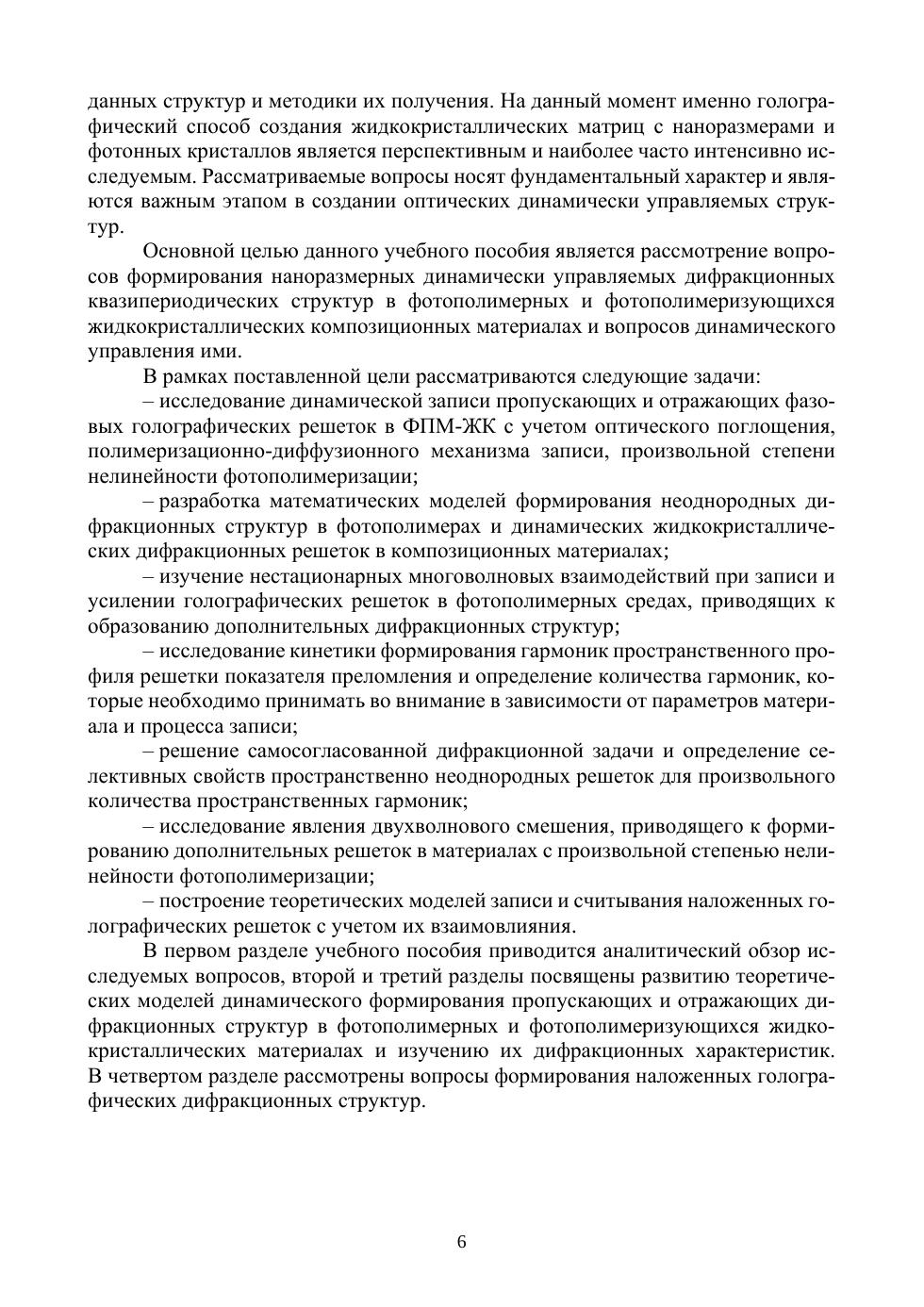 данных структур и методики их получения. На данный момент именно голографический способ создания жидкокристаллических матриц с наноразмерами и фотонных кристаллов является перспективным и наиболее часто интенсивно исследуемым. Рассматриваемые вопросы носят фундаментальный характер и являются важным этапом в создании оптических динамически управляемых структур.

Основной целью данного учебного пособия является рассмотрение вопросов формирования наноразмерных динамически управляемых дифракционных квазипериодических структур в фотополимерных и фотополимеризующихся жидкокристаллических композиционных материалах и вопросов динамического управления ими.

В рамках поставленной цели рассматриваются следующие задачи:

– исследование динамической записи пропускающих и отражающих фазовых голографических решеток в ФПМ-ЖК с учетом оптического поглощения, полимеризационно-диффузионного механизма записи, произвольной степени нелинейности фотополимеризации;

– разработка математических моделей формирования неоднородных дифракционных структур в фотополимерах и динамических жидкокристаллических дифракционных решеток в композиционных материалах;

– изучение нестационарных многоволновых взаимодействий при записи и усилении голографических решеток в фотополимерных средах, приводящих к образованию дополнительных дифракционных структур;

– исследование кинетики формирования гармоник пространственного профиля решетки показателя преломления и определение количества гармоник, которые необходимо принимать во внимание в зависимости от параметров материала и процесса записи;

– решение самосогласованной дифракционной задачи и определение селективных свойств пространственно неоднородных решеток для произвольного количества пространственных гармоник;

– исследование явления двухволнового смешения, приводящего к формированию дополнительных решеток в материалах с произвольной степенью нелинейности фотополимеризации;

– построение теоретических моделей записи и считывания наложенных голографических решеток с учетом их взаимовлияния.

В первом разделе учебного пособия приводится аналитический обзор исследуемых вопросов, второй и третий разделы посвящены развитию теоретических моделей динамического формирования пропускающих и отражающих дифракционных структур в фотополимерных и фотополимеризующихся жидкокристаллических материалах и изучению их дифракционных характеристик. В четвертом разделе рассмотрены вопросы формирования наложенных голографических дифракционных структур.

6